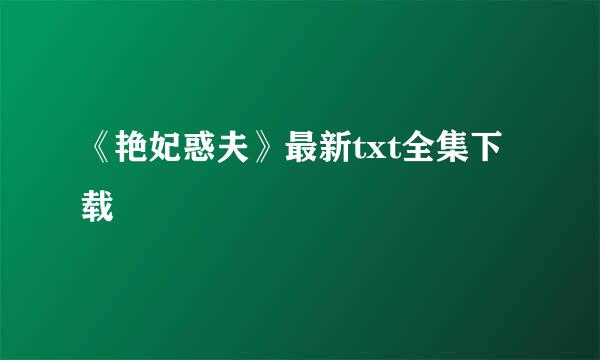 《艳妃惑夫》最新txt全集下载